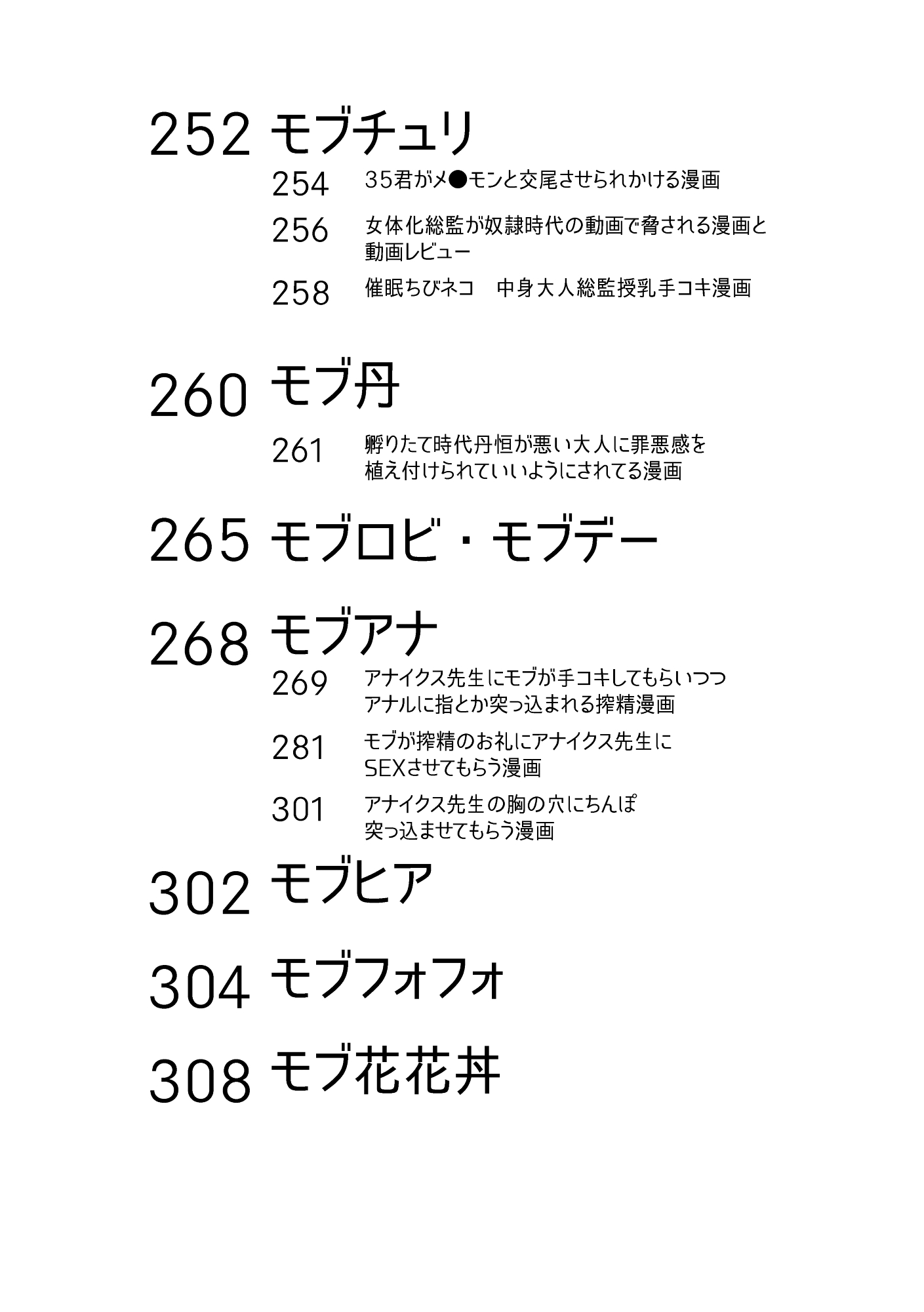 252 モブチュリ

254 35君がメ●モンと交尾させられかける漫画

256 女体化総監が奴隷時代の動画で脅される漫画と動画レビュー

258 催眠ちびネコ　中身大人総監授乳手コキ漫画

260 モブ丹

261 孵りたて時代丹恒が悪い大人に罪悪感を植え付けられていいようにされてる漫画

265 モブロビ・モブデー

268 モブアナ

269 アナイクス先生にモブが手コキしてもらいつつアナルに指とか突っ込まれる搾精漫画

281 モブが搾精のお礼にアナイクス先生にSEXさせてもらう漫画

301 アナイクス先生の胸の穴にちんぽ突っ込ませてもらう漫画

302 モブヒア

304 モブフォフォ

308 モブ花花丼